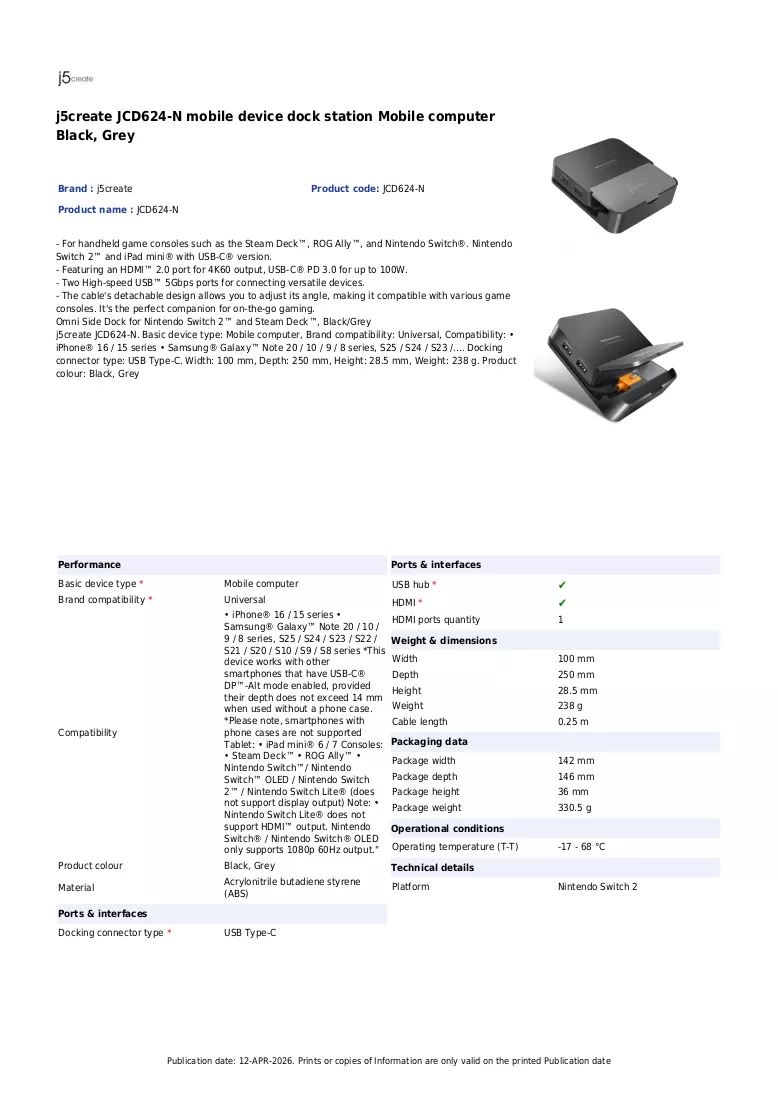 j5create

j5create JCD624-N mobile device dock station Mobile computer Black, Grey

Brand : j5create

Product code: JCD624-N

Product name : JCD624-N

- For handheld game consoles such as the Steam Deck™, ROG Ally™, and Nintendo Switch®. Nintendo Switch 2™ and iPad mini® with USB-C® version.
- Featuring an HDMI™ 2.0 port for 4K60 output, USB-C® PD 3.0 for up to 100W.
- Two High-speed USB™ 5Gbps ports for connecting versatile devices.
- The cable's detachable design allows you to adjust its angle, making it compatible with various game consoles. It's the perfect companion for on-the-go gaming.
Omni Side Dock for Nintendo Switch 2™ and Steam Deck™, Black/Grey
j5create JCD624-N. Basic device type: Mobile computer, Brand compatibility: Universal, Compatibility: • iPhone® 16 / 15 series • Samsung® Galaxy™ Note 20 / 10 / 9 / 8 series, S25 / S24 / S23 /.... Docking connector type: USB Type-C. Width: 100 mm, Depth: 250 mm, Height: 28.5 mm, Weight: 238 g. Product colour: Black, Grey

Performance

Basic device type *
Mobile computer

Brand compatibility *
Universal

Compatibility
• iPhone® 16 / 15 series • Samsung® Galaxy™ Note 20 / 10 / 9 / 8 series, S25 / S24 / S23 / S22 / S21 / S20 / S10 / S9 / S8 series *This device works with other smartphones that have USB-C® DP™-Alt mode enabled, provided their depth does not exceed 14 mm when used without a phone case. *Please note, smartphones with phone cases are not supported Tablet: • iPad mini® 6 / 7 Consoles: • Steam Deck™ • ROG Ally™ • Nintendo Switch™/ Nintendo Switch™ OLED / Nintendo Switch 2™ / Nintendo Switch Lite® (does not support display output) Note: • Nintendo Switch Lite® does not support HDMI™ output. Nintendo Switch® / Nintendo Switch® OLED only supports 1080p 60Hz output."

Product colour
Black, Grey

Material
Acrylonitrile butadiene styrene (ABS)

Ports & interfaces

Docking connector type *
USB Type-C

Ports & interfaces

USB hub *
✔

HDMI *
✔

HDMI ports quantity
1

Weight & dimensions

Width
100 mm

Depth
250 mm

Height
28.5 mm

Weight
238 g

Cable length
0.25 m

Packaging data

Package width
142 mm

Package depth
146 mm

Package height
36 mm

Package weight
330.5 g

Operational conditions

Operating temperature (T-T)
-17 - 68 °C

Technical details

Platform
Nintendo Switch 2

Publication date: 12-APR-2026. Prints or copies of Information are only valid on the printed Publication date